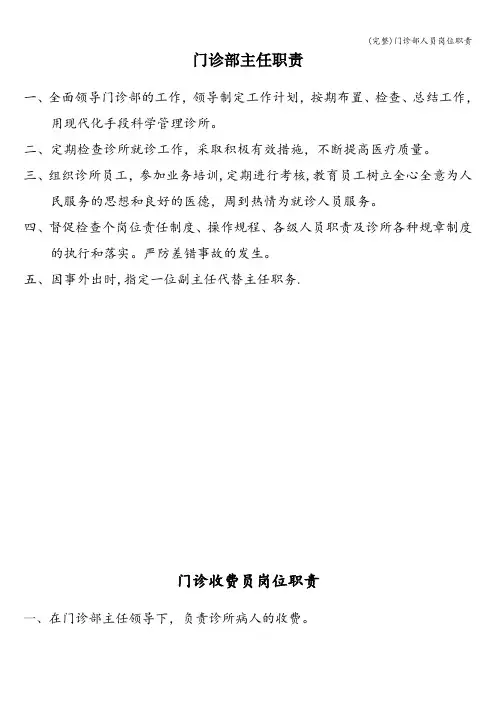 (完整)门诊部人员岗位职责

门诊部主任职责

一、全面领导门诊部的工作，领导制定工作计划，按期布置、检查、总结工作，用现代化手段科学管理诊所。

二、定期检查诊所就诊工作，采取积极有效措施，不断提高医疗质量。

三、组织诊所员工，参加业务培训，定期进行考核，教育员工树立全心全意为人民服务的思想和良好的医德，周到热情为就诊人员服务。

四、督促检查个岗位责任制度、操作规程、各级人员职责及诊所各种规章制度的执行和落实。严防差错事故的发生。

五、因事外出时，指定一位副主任代替主任职务.

门诊收费员岗位职责

一、在门诊部主任领导下，负责诊所病人的收费。